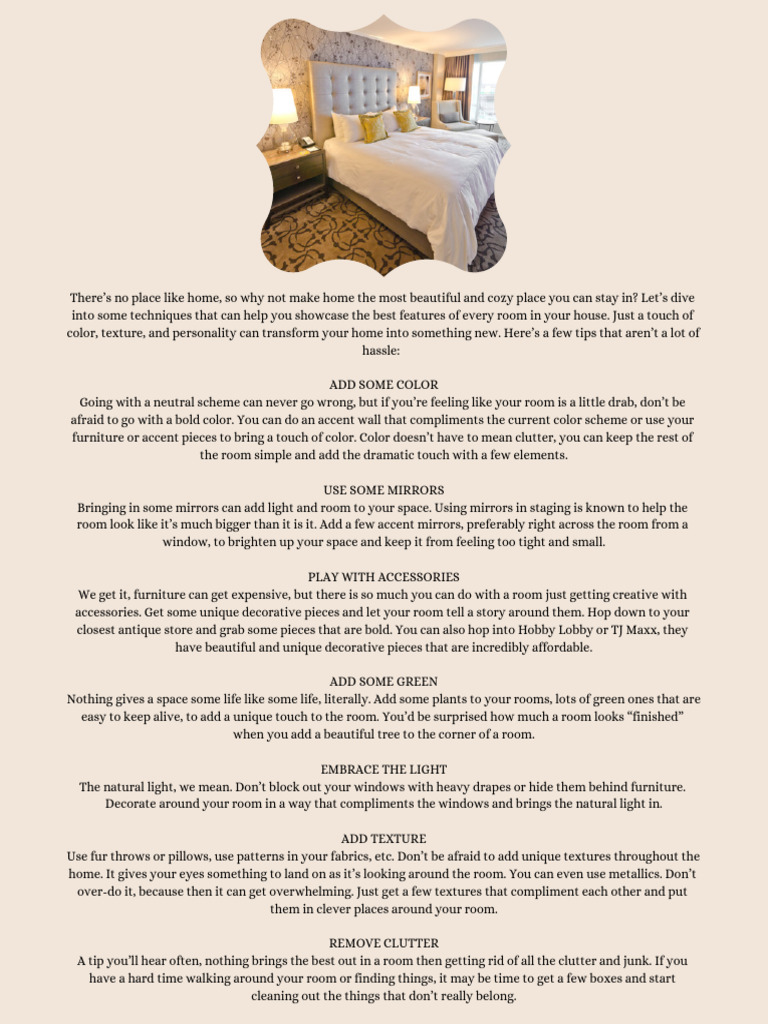 There's no place like home, so why not make home the most beautiful and cozy place you can stay in? Let's dive into some techniques that can help you showcase the best features of every room in your house. Just a touch of color, texture, and personality can transform your home into something new. Here's a few tips that aren't a lot of hassle:

ADD SOME COLOR
Going with a neutral scheme can never go wrong, but if you're feeling like your room is a little drab, don't be afraid to go with a bold color. You can do an accent wall that compliments the current color scheme or use your furniture or accent pieces to bring a touch of color. Color doesn't have to mean clutter, you can keep the rest of the room simple and add the dramatic touch with a few elements.

USE SOME MIRRORS
Bringing in some mirrors can add light and room to your space. Using mirrors in staging is known to help the room look like it's much bigger than it is it. Add a few accent mirrors, preferably right across the room from a window, to brighten up your space and keep it from feeling too tight and small.

PLAY WITH ACCESSORIES
We get it, furniture can get expensive, but there is so much you can do with a room just getting creative with accessories. Get some unique decorative pieces and let your room tell a story around them. Hop down to your closest antique store and grab some pieces that are bold. You can also hop into Hobby Lobby or TJ Maxx, they have beautiful and unique decorative pieces that are incredibly affordable.

ADD SOME GREEN
Nothing gives a space some life like some life, literally. Add some plants to your rooms, lots of green ones that are easy to keep alive, to add a unique touch to the room. You'd be surprised how much a room looks "finished" when you add a beautiful tree to the corner of a room.

EMBRACE THE LIGHT
The natural light, we mean. Don't block out your windows with heavy drapes or hide them behind furniture. Decorate around your room in a way that compliments the windows and brings the natural light in.

ADD TEXTURE
Use fur throws or pillows, use patterns in your fabrics, etc. Don't be afraid to add unique textures throughout the home. It gives your eyes something to land on as it's looking around the room. You can even use metallics. Don't over-do it, because then it can get overwhelming. Just get a few textures that compliment each other and put them in clever places around your room.

REMOVE CLUTTER
A tip you'll hear often, nothing brings the best out in a room then getting rid of all the clutter and junk. If you have a hard time walking around your room or finding things, it may be time to get a few boxes and start cleaning out the things that don't really belong.